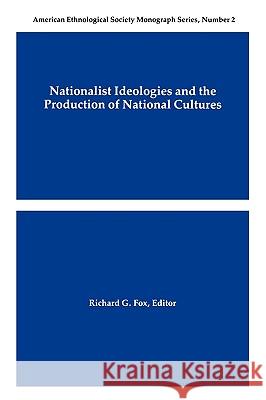 American Ethnological Society Monograph Series, Number 2

Nationalist Ideologies and the Production of National Cultures

Richard G. Fox, Editor

Kraina Książek